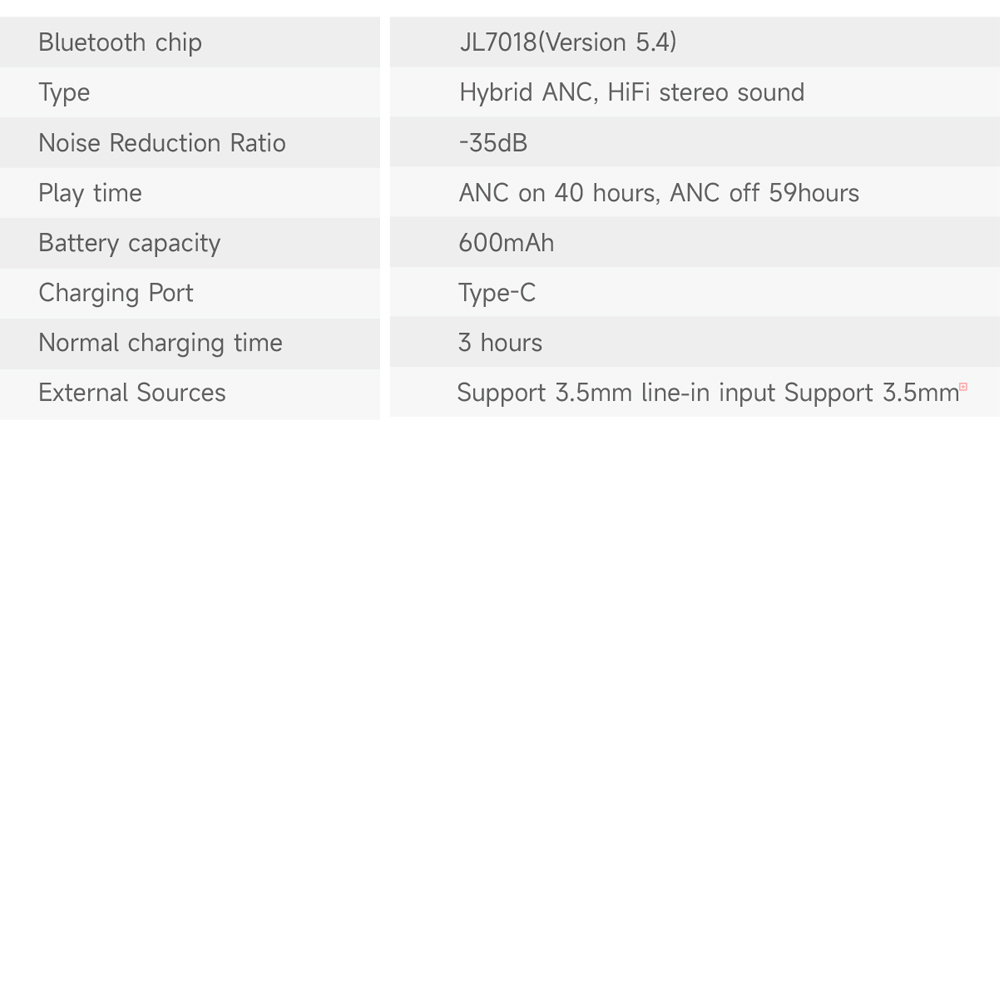 | | |
|---|---|
| Bluetooth chip | JL7018(Version 5.4) |
| Type | Hybrid ANC, HiFi stereo sound |
| Noise Reduction Ratio | -35dB |
| Play time | ANC on 40 hours, ANC off 59hours |
| Battery capacity | 600mAh |
| Charging Port | Type-C |
| Normal charging time | 3 hours |
| External Sources | Support 3.5mm line-in input Support 3.5mm |